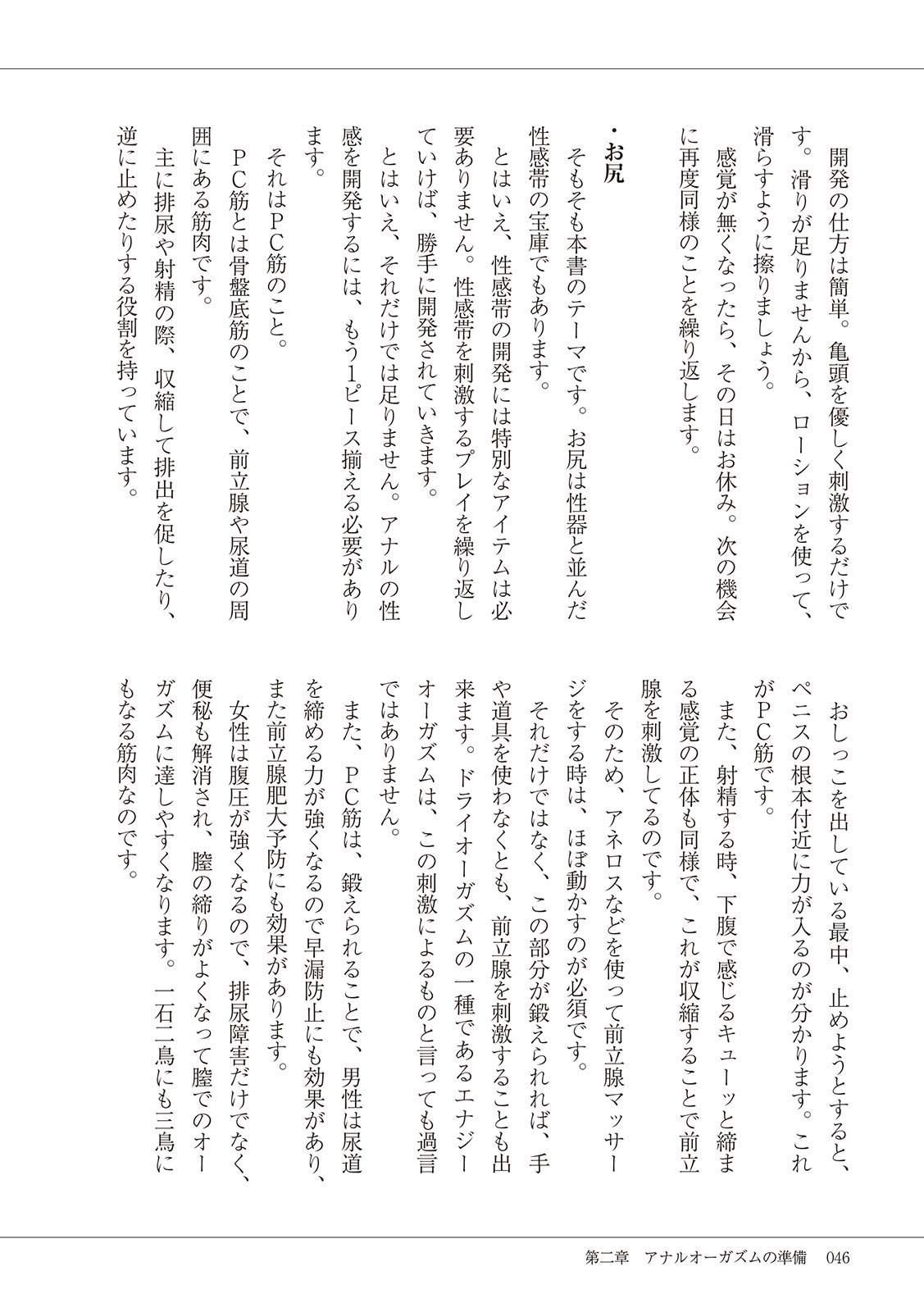 開発の仕方は簡単。亀頭を優しく刺激するだけです。滑りが足りませんから、ローションを使って、滑らすように擦りましょう。

感覚が無くなったら、その日はお休み。次の機会に再度同様のことを繰り返します。

・お尻

そもそも本書のテーマです。お尻は性器と並んだ性感帯の宝庫でもあります。

とはいえ、性感帯の開発には特別なアイテムは必要ありません。性感帯を刺激するプレイを繰り返していけば、勝手に開発されていきます。

とはいえ、それだけでは足りません。アナルの性感を開発するには、もう1ピース揃える必要があります。

それはPC筋のこと。

PC筋とは骨盤底筋のことで、前立腺や尿道の周囲にある筋肉です。

主に排尿や射精の際、収縮して排出を促したり、逆に止めたりする役割を持っています。

おしっこを出している最中、止めようとすると、ペニスの根本付近に力が入るのが分かります。これがPC筋です。

また、射精する時、下腹で感じるキューッと締まる感覚の正体も同様で、これが収縮することで前立腺を刺激してるのです。

そのため、アネロスなどを使って前立腺マッサージをする時は、ほぼ動かすのが必須です。

それだけではなく、この部分が鍛えられれば、手や道具を使わなくとも、前立腺を刺激することも出来ます。ドライオーガズムの一種であるエナジーオーガズムは、この刺激によるものと言っても過言ではありません。

また、PC筋は、鍛えられることで、男性は尿道を締める力が強くなるので早漏防止にも効果があり、また前立腺肥大予防にも効果があります。

女性は腹圧が強くなるので、排尿障害だけでなく、便秘も解消され、膣の締りがよくなって膣でのオーガズムに達しやすくなります。一石二鳥にも三鳥にもなる筋肉なのです。

第二章　アナルオーガズムの準備　046